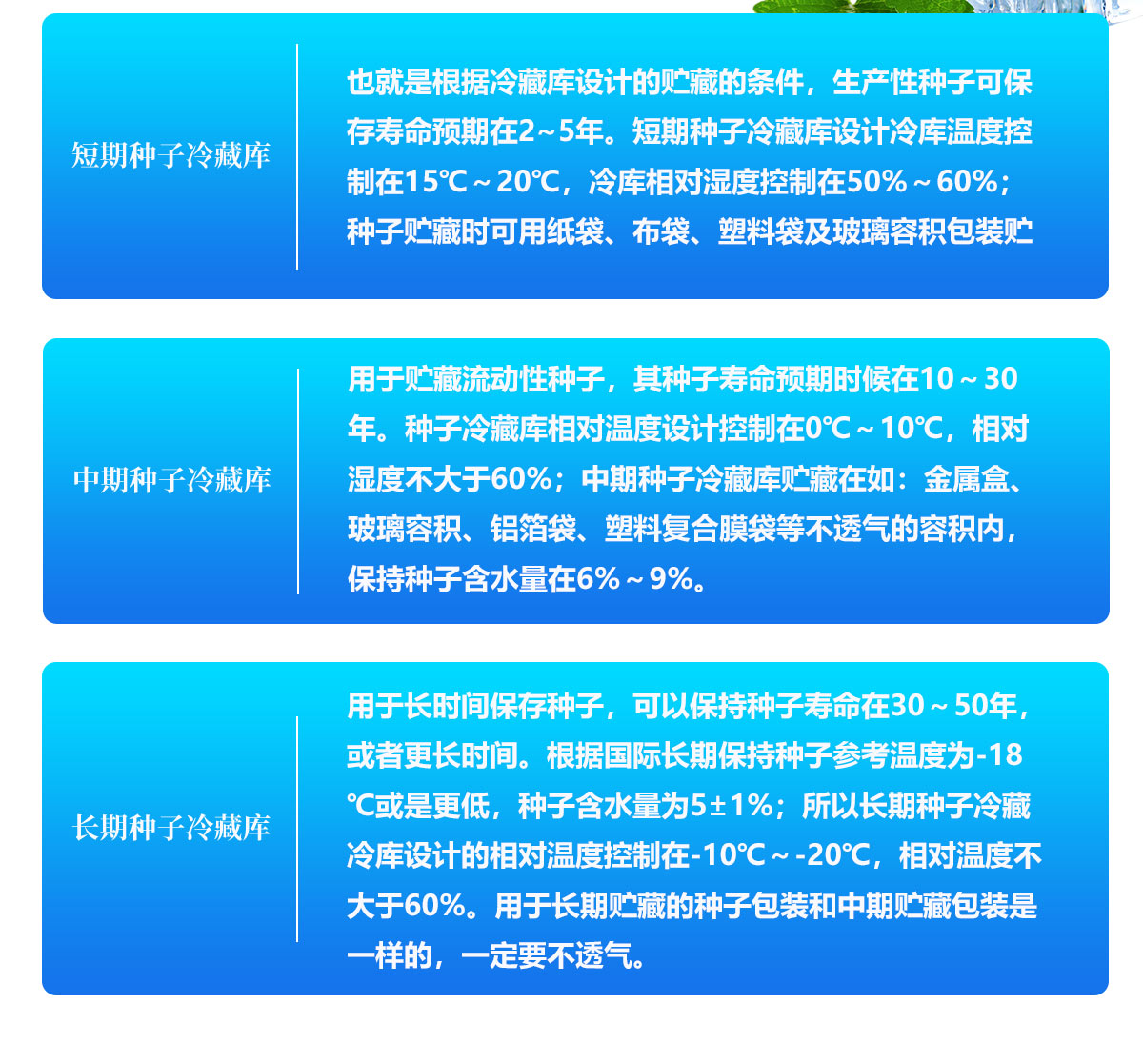 短期种子冷藏库

也就是根据冷藏库设计的贮藏的条件，生产性种子可保存寿命预期在2～5年。短期种子冷藏库设计冷库温度控制在15℃～20℃，冷库相对湿度控制在50%～60%；种子贮藏时可用纸袋、布袋、塑料袋及玻璃容积包装贮

中期种子冷藏库

用于贮藏流动性种子，其种子寿命预期时候在10～30年。种子冷藏库相对温度设计控制在0℃～10℃，相对湿度不大于60%；中期种子冷藏库贮藏在如：金属盒、玻璃容积、铝箔袋、塑料复合膜袋等不透气的容积内，保持种子含水量在6%～9%。

长期种子冷藏库

用于长时间保存种子，可以保持种子寿命在30～50年，或者更长时间。根据国际长期保持种子参考温度为-18℃或是更低，种子含水量为5±1%；所以长期种子冷藏冷库设计的相对温度控制在-10℃～-20℃，相对温度不大于60%。用于长期贮藏的种子包装和中期贮藏包装是一样的，一定要不透气。